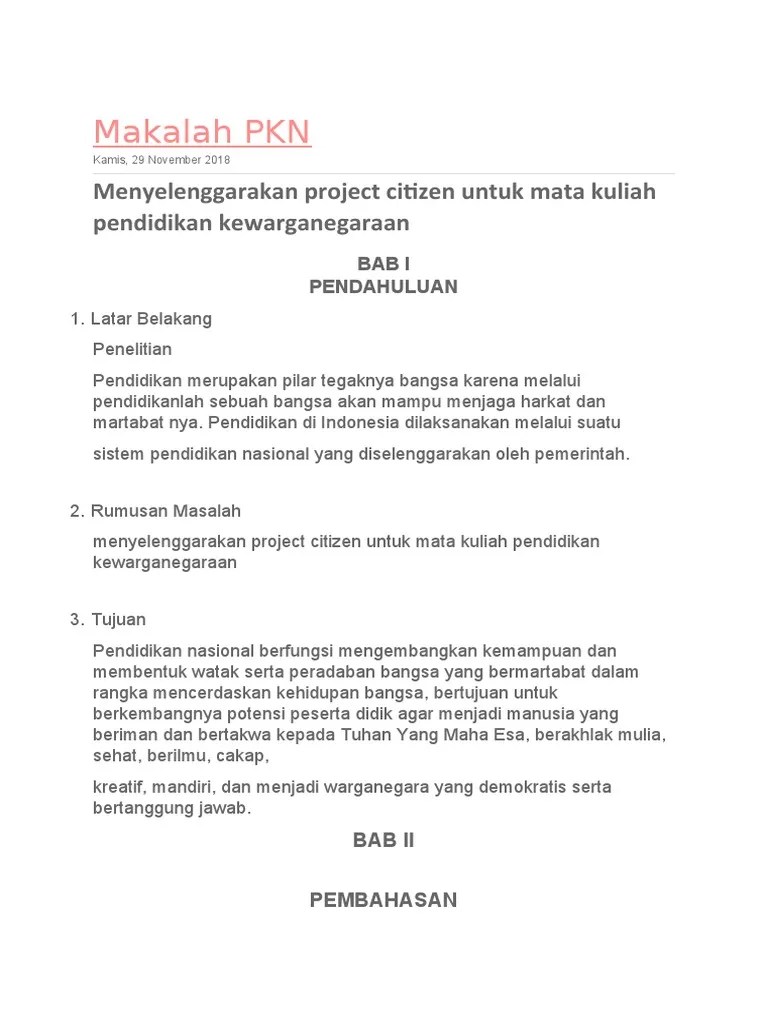 Makalah PKN

Kamis, 29 November 2018

Menyelenggarakan project citizen untuk mata kuliah pendidikan kewarganegaraan

BAB I
PENDAHULUAN

1. Latar Belakang

Penelitian

Pendidikan merupakan pilar tegaknya bangsa karena melalui pendidikanlah sebuah bangsa akan mampu menjaga harkat dan martabat nya. Pendidikan di Indonesia dilaksanakan melalui suatu

sistem pendidikan nasional yang diselenggarakan oleh pemerintah.

2. Rumusan Masalah

menyelenggarakan project citizen untuk mata kuliah pendidikan kewarganegaraan

3. Tujuan

Pendidikan nasional berfungsi mengembangkan kemampuan dan membentuk watak serta peradaban bangsa yang bermartabat dalam rangka mencerdaskan kehidupan bangsa, bertujuan untuk berkembangnya potensi peserta didik agar menjadi manusia yang beriman dan bertakwa kepada Tuhan Yang Maha Esa, berakhlak mulia, sehat, berilmu, cakap,

kreatif, mandiri, dan menjadi warganegara yang demokratis serta bertanggung jawab.

BAB II

PEMBAHASAN